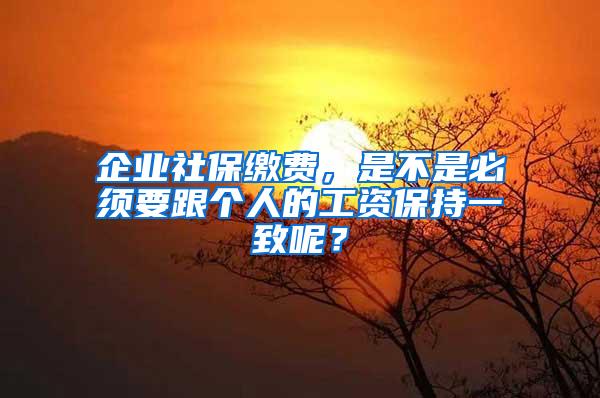 企业社保缴费，是不是必须要跟个人的工资保持一致呢？